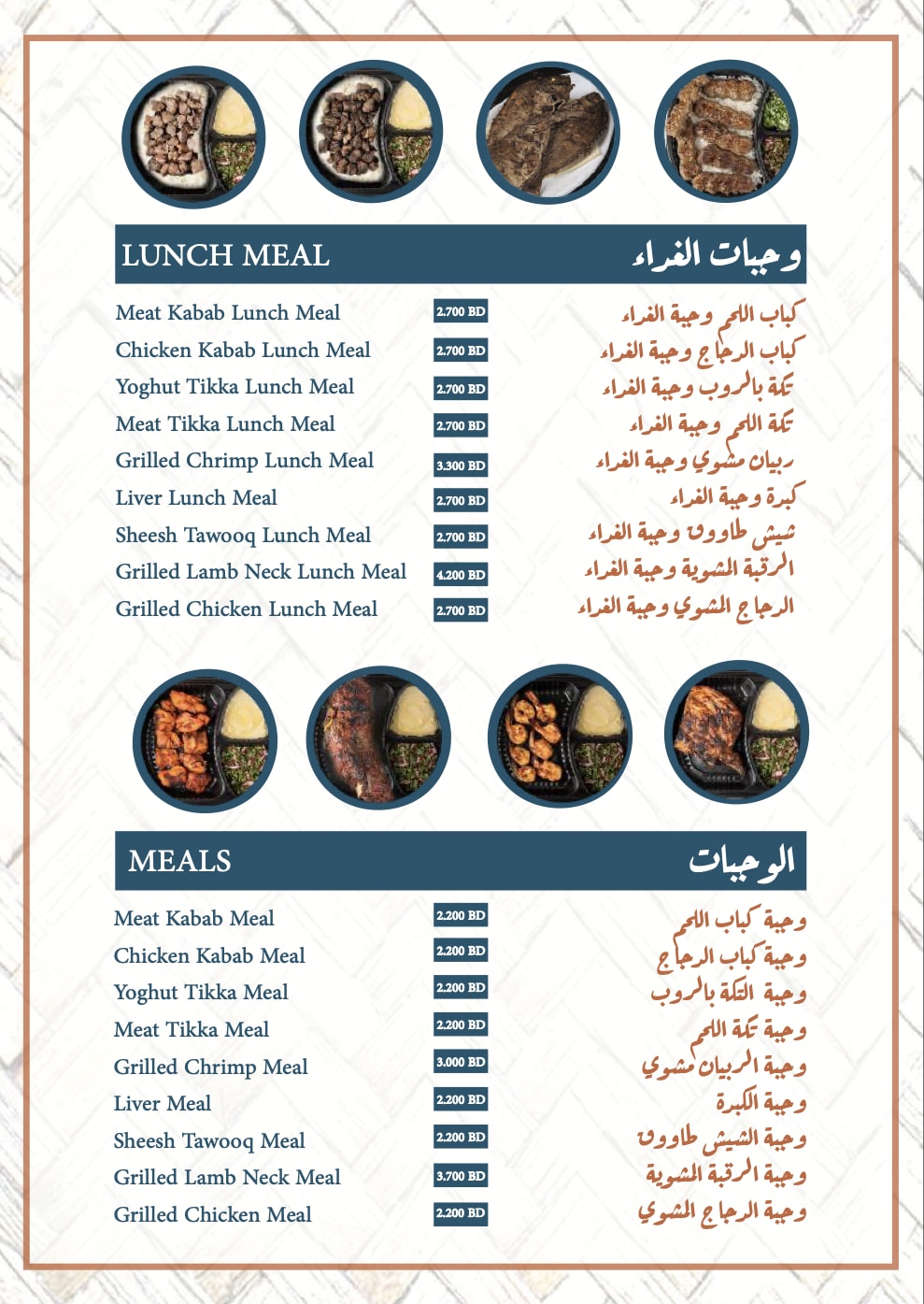 LUNCH MEAL وجبات الغداء

| | | |
|---|---|---|
| Meat Kabab Lunch Meal | 2.700 BD | كباب اللحم وجبة الغداء |
| Chicken Kabab Lunch Meal | 2.700 BD | كباب الدجاج وجبة الغداء |
| Yoghut Tikka Lunch Meal | 2.700 BD | تكة بالروب وجبة الغداء |
| Meat Tikka Lunch Meal | 2.700 BD | تكة اللحم وجبة الغداء |
| Grilled Chrimp Lunch Meal | 3.300 BD | ربيان مشوي وجبة الغداء |
| Liver Lunch Meal | 2.700 BD | كبدة وجبة الغداء |
| Sheesh Tawooq Lunch Meal | 2.700 BD | شيش طاووق وجبة الغداء |
| Grilled Lamb Neck Lunch Meal | 4.200 BD | الرقبة المشوية وجبة الغداء |
| Grilled Chicken Lunch Meal | 2.700 BD | الدجاج المشوي وجبة الغداء |

MEALS الوجبات

| | | |
|---|---|---|
| Meat Kabab Meal | 2.200 BD | وجبة كباب اللحم |
| Chicken Kabab Meal | 2.200 BD | وجبة كباب الدجاج |
| Yoghut Tikka Meal | 2.200 BD | وجبة التكة بالروب |
| Meat Tikka Meal | 2.200 BD | وجبة تكة اللحم |
| Grilled Chrimp Meal | 3.000 BD | وجبة الربيان مشوي |
| Liver Meal | 2.200 BD | وجبة الكبدة |
| Sheesh Tawooq Meal | 2.200 BD | وجبة الشيش طاووق |
| Grilled Lamb Neck Meal | 3.700 BD | وجبة الرقبة المشوية |
| Grilled Chicken Meal | 2.200 BD | وجبة الدجاج المشوي |